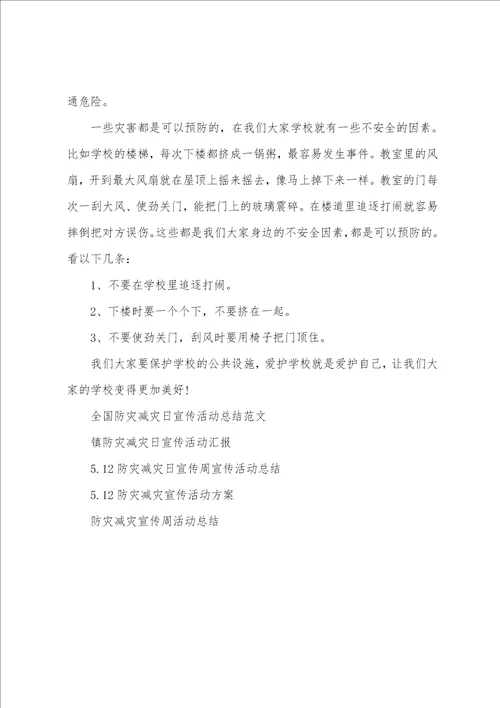 通危险。

一些灾害都是可以预防的，在我们大家学校就有一些不安全的因素。比如学校的楼梯，每次下楼都挤成一锅粥，最容易发生事件。教室里的风扇，开到最大风扇就在屋顶上摇来摇去，像马上掉下来一样。教室的门每次一刮大风、使劲关门，能把门上的玻璃震碎。在楼道里追逐打闹就容易摔倒把对方误伤。这些都是我们大家身边的不安全因素，都是可以预防的。看以下几条：

1、不要在学校里追逐打闹。

2、下楼时要一个个下，不要挤在一起。

3、不要使劲关门，刮风时要用椅子把门顶住。

我们大家要保护学校的公共设施，爱护学校就是爱护自己，让我们大家的学校变得更加美好！

全国防灾减灾日宣传活动总结范文

镇防灾减灾日宣传活动汇报

5.12防灾减灾日宣传周宣传活动总结

5.12防灾减灾宣传活动方案

防灾减灾宣传周活动总结